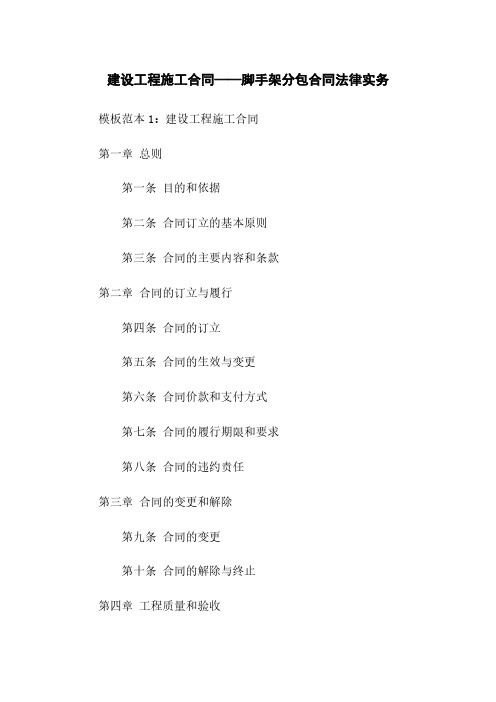 建设工程施工合同——脚手架分包合同法律实务

模板范本 1：建设工程施工合同

第一章 总则

第一条 目的和依据

第二条 合同订立的基本原则

第三条 合同的主要内容和条款

第二章 合同的订立与履行

第四条 合同的订立

第五条 合同的生效与变更

第六条 合同价款和支付方式

第七条 合同的履行期限和要求

第八条 合同的违约责任

第三章 合同的变更和解除

第九条 合同的变更

第十条 合同的解除与终止

第四章 工程质量和验收